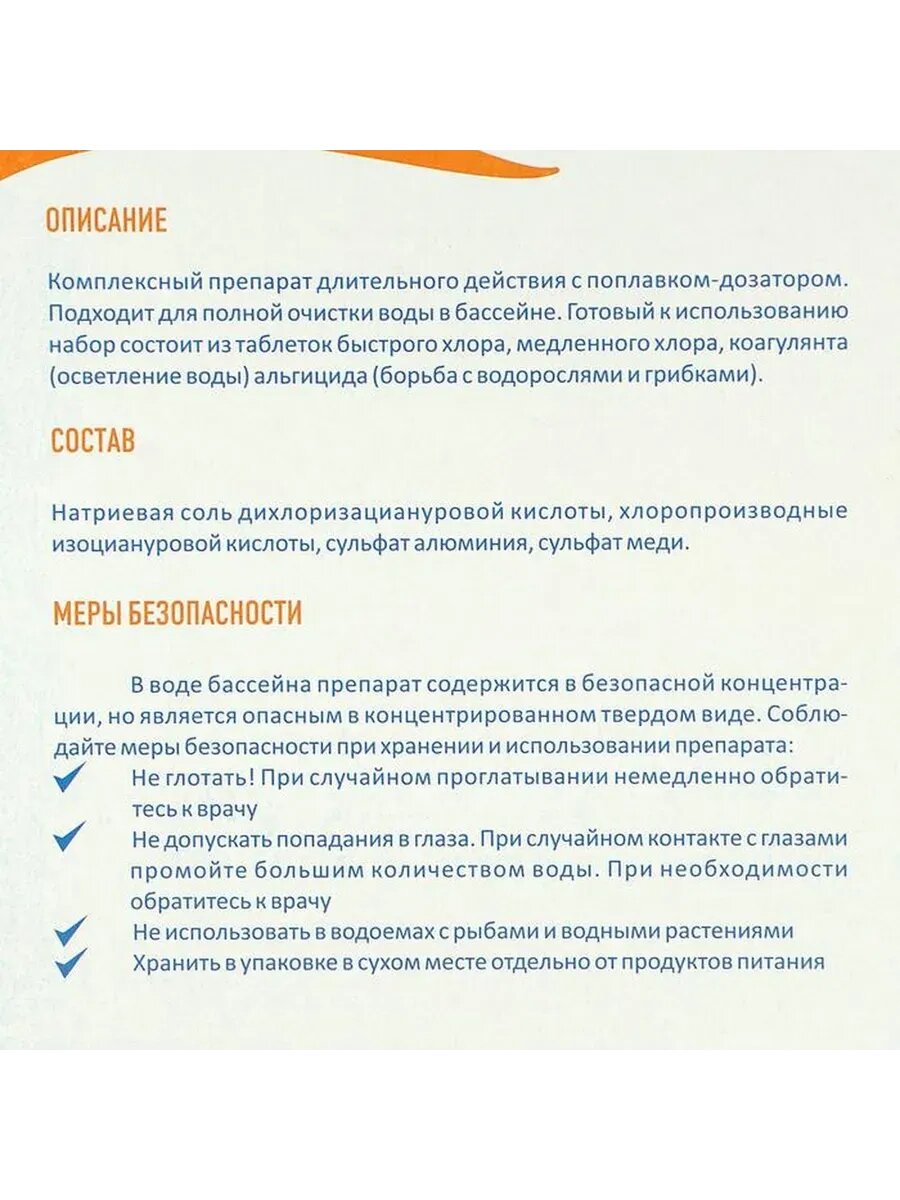 ОПИСАНИЕ

Комплексный препарат длительного действия с поплавком-дозатором. Подходит для полной очистки воды в бассейне. Готовый к использованию набор состоит из таблеток быстрого хлора, медленного хлора, коагулянта (осветление воды) альгицида (борьба с водорослями и грибками).

СОСТАВ

Натриевая соль дихлоризациануровой кислоты, хлоропроизводные изоциануровой кислоты, сульфат алюминия, сульфат меди.

МЕРЫ БЕЗОПАСНОСТИ

В воде бассейна препарат содержится в безопасной концентрации, но является опасным в концентрированном твердом виде. Соблюдайте меры безопасности при хранении и использовании препарата:

✓ Не глотать! При случайном проглатывании немедленно обратитесь к врачу

✓ Не допускать попадания в глаза. При случайном контакте с глазами промойте большим количеством воды. При необходимости обратитесь к врачу

✓ Не использовать в водоемах с рыбами и водными растениями

✓ Хранить в упаковке в сухом месте отдельно от продуктов питания